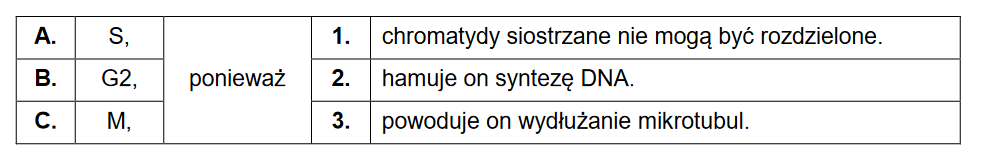 | A. | S, | ponieważ | 1. | chromatydy siostrzane nie mogą być rozdzielone. |
|---|---|---|---|---|
| B. | G2, | | 2. | hamuje on syntezę DNA. |
| C. | M, | | 3. | powoduje on wydłużanie mikrotubul. |